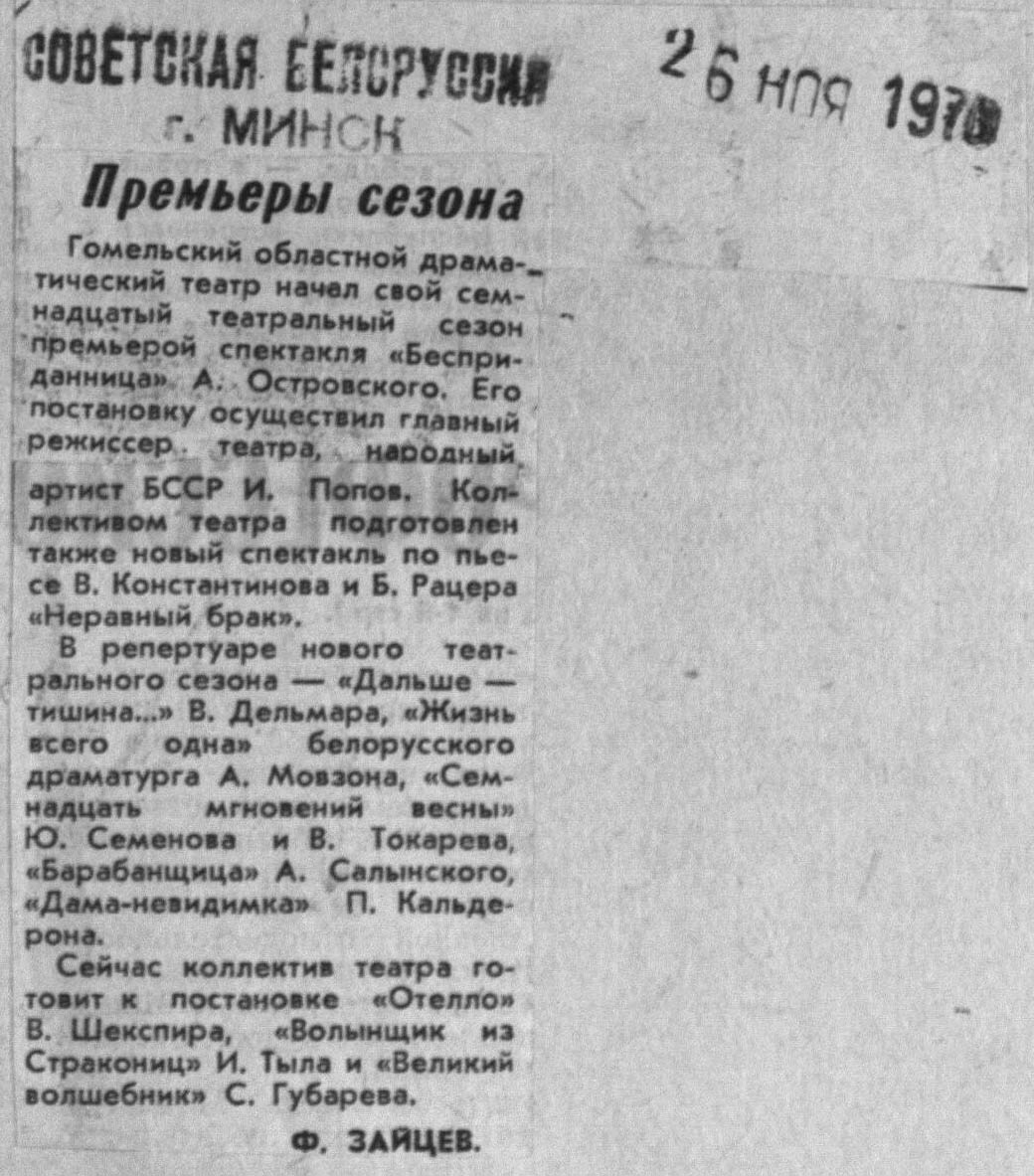 СОВЕТСКАЯ БЕЛОРУССИЯ
г. МИНСК

26 НОЯ 1970

Премьеры сезона

Гомельский областной драматический театр начал свой семнадцатый театральный сезон премьерой спектакля «Бесприданница» А. Островского. Его постановку осуществил главный режиссер театра, народный артист БССР И. Попов. Коллективом театра подготовлен также новый спектакль по пьесе В. Константинова и Б. Рацера «Неравный брак».

В репертуаре нового театрального сезона — «Дальше — тишина...» В. Дельмара, «Жизнь всего одна» белорусского драматурга А. Мовзона, «Семнадцать мгновений весны» Ю. Семенова и В. Токарева, «Барабанщица» А. Салынского, «Дама-невидимка» П. Кальдерона.

Сейчас коллектив театра готовит к постановке «Отелло» В. Шекспира, «Волынщик из Стракониц» И. Тыла и «Великий волшебник» С. Губарева.

Ф. ЗАЙЦЕВ.